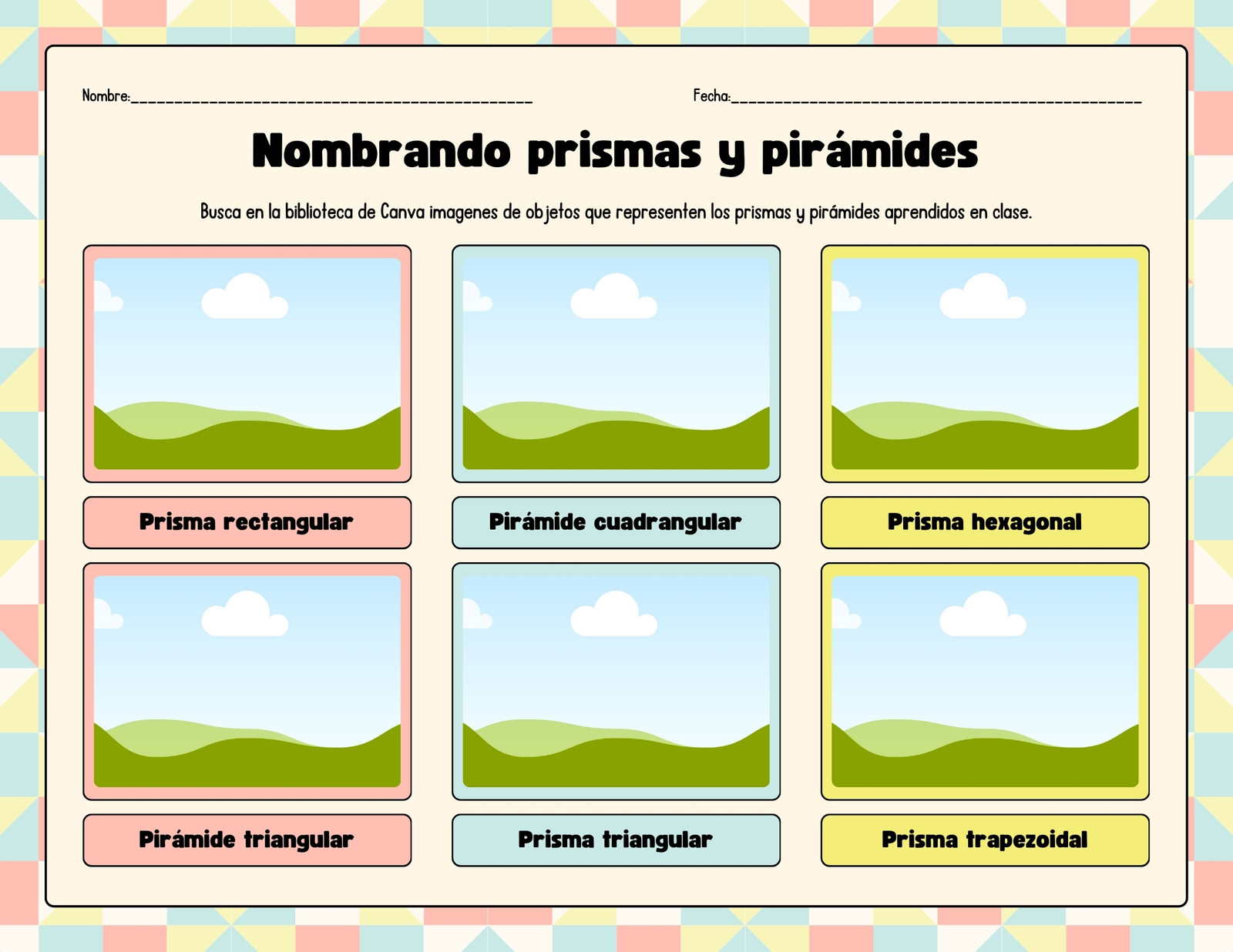 Nombre:____ Fecha:____

Nombrando prismas y pirámides

Busca en la biblioteca de Canva imagenes de objetos que representen los prismas y pirámides aprendidos en clase.

Prisma rectangular

Pirámide cuadrangular

Prisma hexagonal

Pirámide triangular

Prisma triangular

Prisma trapezoidal